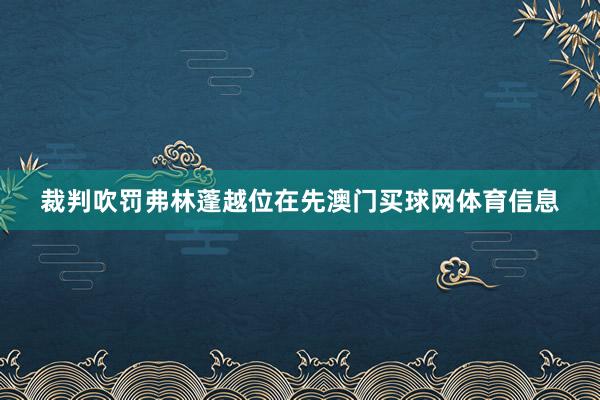 裁判吹罚弗林蓬越位在先澳门买球网体育信息